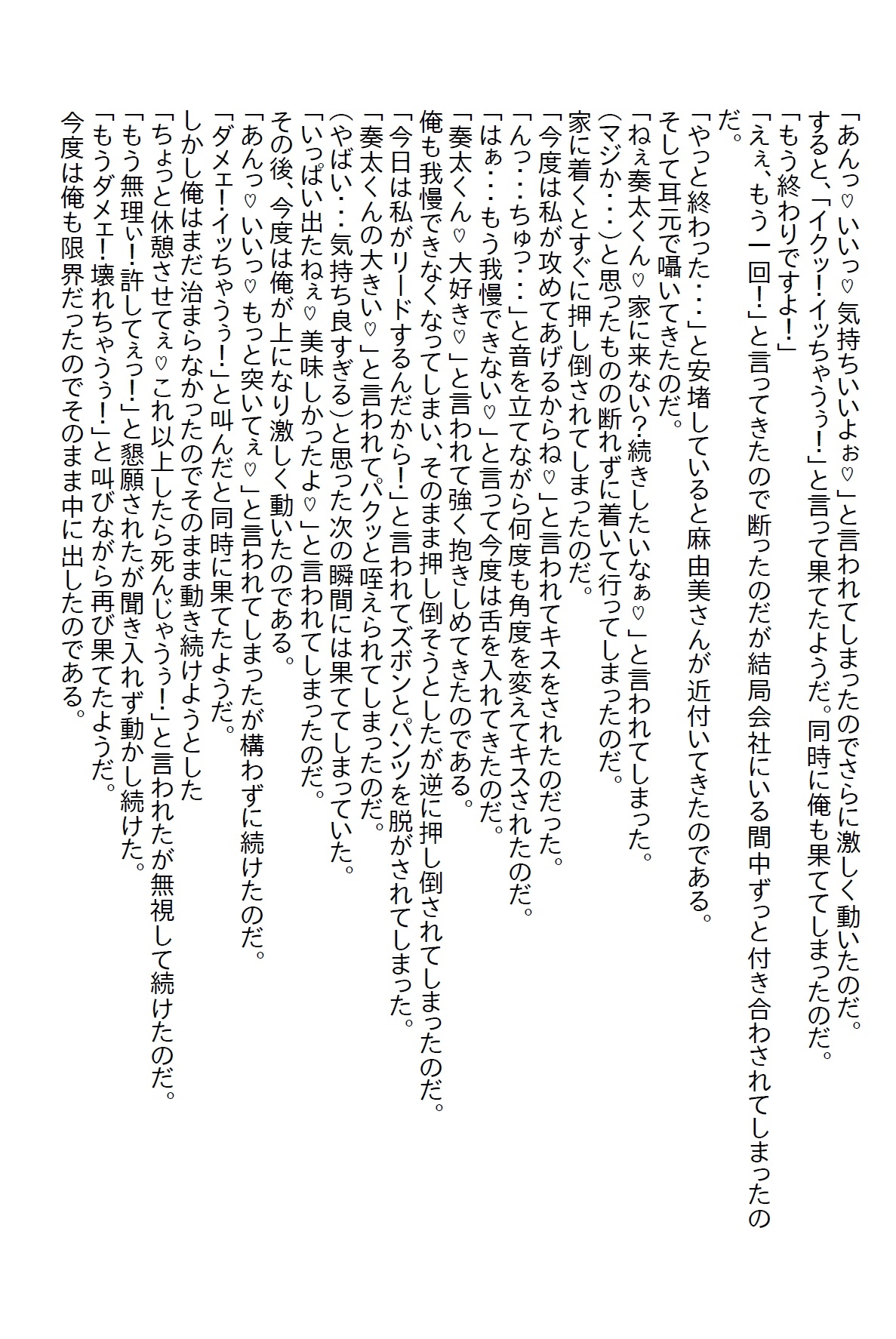 「あんっ♡いいっ♡気持ちいいよぉ♡」と言われてしまったのでさらに激しく動いたのだ。
すると、「イクッ!イッちゃうぅ!」と言って果てたようだ。同時に俺も果ててしまったのだ。
「もう終わりですよ!」
「えぇ、もう一回!」と言ってきたので断ったのだが結局会社にいる間中ずっと付き合わされてしまったのだ。
「やっと終わった・・・」と安堵していると麻由美さんが近付いてきたのである。
そして耳元で囁いてきたのだ。
「ねぇ奏太くん♡家に来ない?続きしたいなぁ♡」と言われてしまった。
(マジか・・・)と思ったものの断れずに着いて行ってしまったのだ。
家に着くとすぐに押し倒されてしまったのだ。
「今度は私が攻めてあげるからね♡」と言われてキスをされたのだった。
「んっ・・・ちゅっ・・・」と音を立てながら何度も角度を変えてキスされたのだ。
「はぁ・・・もう我慢できない♡」と言って今度は舌を入れてきたのだ。
「奏太くん♡大好き♡」と言われて強く抱きしめてきたのである。
俺も我慢できなくなってしまい、そのまま押し倒そうとしたが逆に押し倒されてしまったのだ。
「今日は私がリードするんだから!」と言われてズボンとパンツを脱がされてしまった。
「奏太くんの大きい♡」と言われてパクッと咥えられてしまったのだ。
(やばい・・・気持ち良すぎる)と思った次の瞬間には果ててしまっていた。
「いっぱい出たねぇ♡美味しかったよ♡」と言われてしまったのだ。
その後、今度は俺が上になり激しく動いたのである。
「あんっ♡いいっ♡もっと突いてぇ♡」と言われてしまったが構わずに続けたのだ。
「ダメェ!イッちゃうぅ!」と叫んだと同時に果てたようだ。
しかし俺はまだ治まらなかったのでそのまま動き続けようとした
「ちょっと休憩させてぇ♡これ以上したら死んじゃうぅ!」と言われたが無視して続けたのだ。
「もう無理ぃ!許してぇっ!」と懇願されたが聞き入れず動かし続けた。
「もうダメェ!壊れちゃうぅ!」と叫びながら再び果てたようだ。
今度は俺も限界だったのでそのまま中に出したのである。